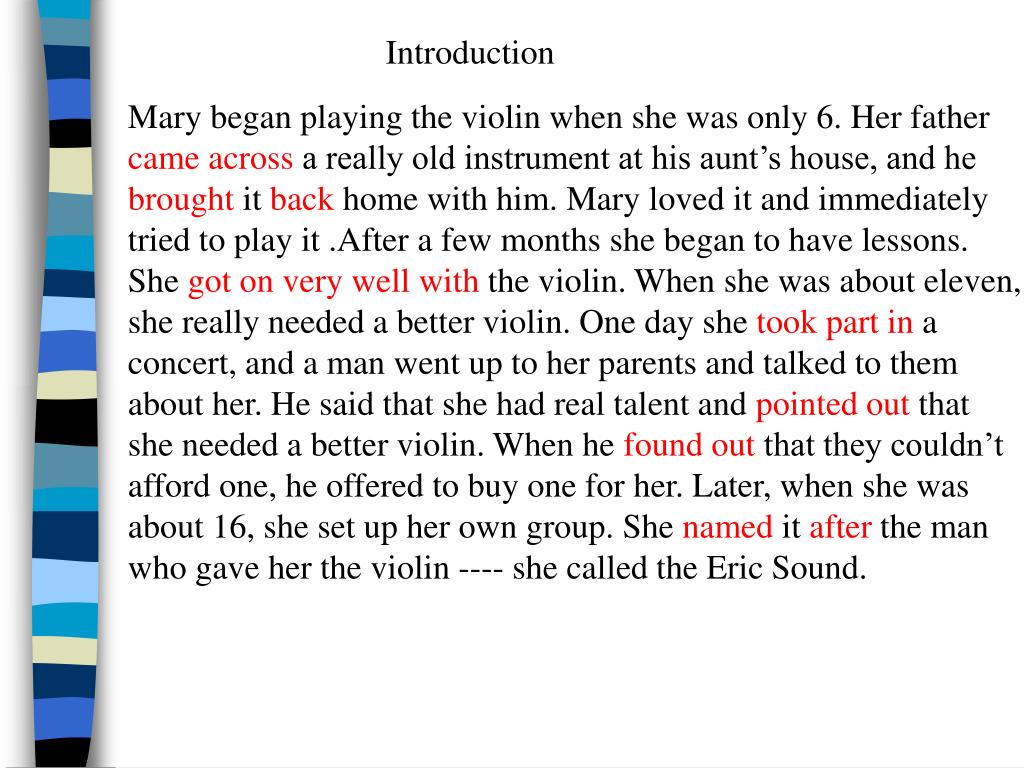 Introduction

Mary began playing the violin when she was only 6. Her father came across a really old instrument at his aunt’s house, and he brought it back home with him. Mary loved it and immediately tried to play it .After a few months she began to have lessons. She got on very well with the violin. When she was about eleven, she really needed a better violin. One day she took part in a concert, and a man went up to her parents and talked to them about her. He said that she had real talent and pointed out that she needed a better violin. When he found out that they couldn’t afford one, he offered to buy one for her. Later, when she was about 16, she set up her own group. She named it after the man who gave her the violin ---- she called the Eric Sound.